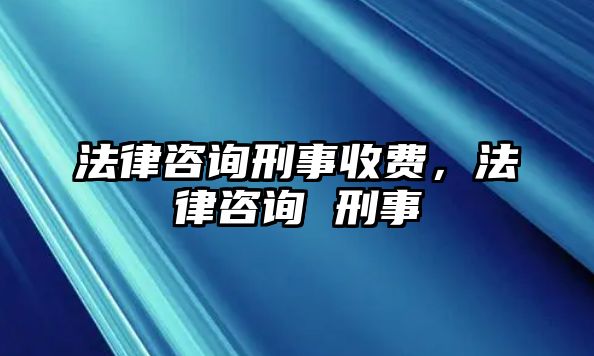 法律咨询刑事收费，法律咨询 刑事